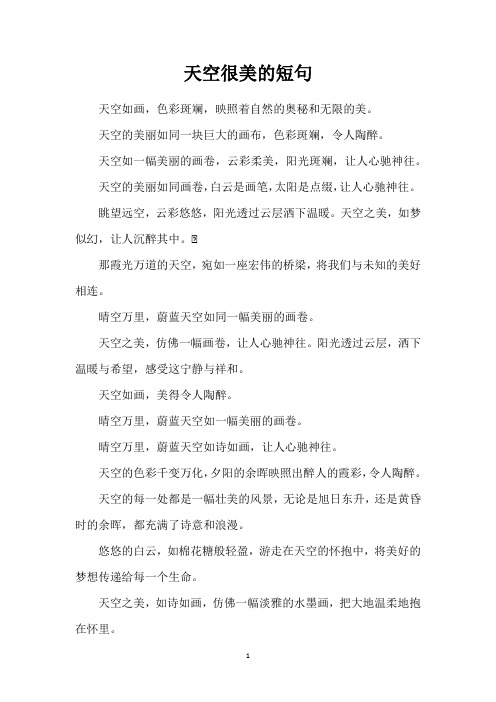 天空很美的短句

天空如画，色彩斑斓，映照着自然的奥秘和无限的美。

天空的美丽如同一块巨大的画布，色彩斑斓，令人陶醉。

天空如一幅美丽的画卷，云彩柔美，阳光斑斓，让人心驰神往。

天空的美丽如同画卷，白云是画笔，太阳是点缀，让人心驰神往。

眺望远空，云彩悠悠，阳光透过云层洒下温暖。天空之美，如梦似幻，让人沉醉其中。

那霞光万道的天空，宛如一座宏伟的桥梁，将我们与未知的美好相连。

晴空万里，蔚蓝天空如同一幅美丽的画卷。

天空之美，仿佛一幅画卷，让人心驰神往。阳光透过云层，洒下温暖与希望，感受这宁静与祥和。

天空如画，美得令人陶醉。

晴空万里，蔚蓝天空如一幅美丽的画卷。

晴空万里，蔚蓝天空如诗如画，让人心驰神往。

天空的色彩千变万化，夕阳的余晖映照出醉人的霞彩，令人陶醉。

天空的每一处都是一幅壮美的风景，无论是旭日东升，还是黄昏时的余晖，都充满了诗意和浪漫。

悠悠的白云，如棉花糖般轻盈，游走在天空的怀抱中，将美好的梦想传递给每一个生命。

天空之美，如诗如画，仿佛一幅淡雅的水墨画，把大地温柔地抱在怀里。

1